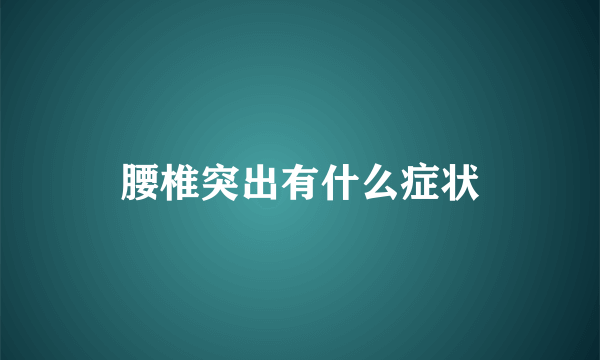 腰椎突出有什么症状